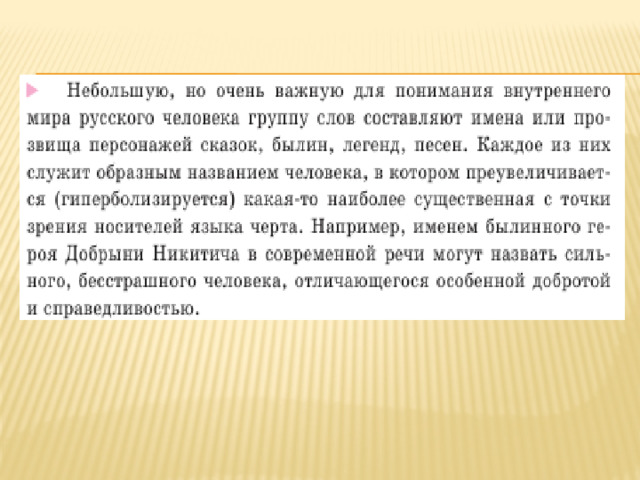 Небольшую, но очень важную для понимания внутреннего мира русского человека группу слов составляют имена или прозвища персонажей сказок, былин, легенд, песен. Каждое из них служит образным названием человека, в котором преувеличивается (гиперболизируется) какая-то наиболее существенная с точки зрения носителей языка черта. Например, именем былинного героя Добрыни Никитича в современной речи могут назвать сильного, бесстрашного человека, отличающегося особенной добротой и справедливостью.